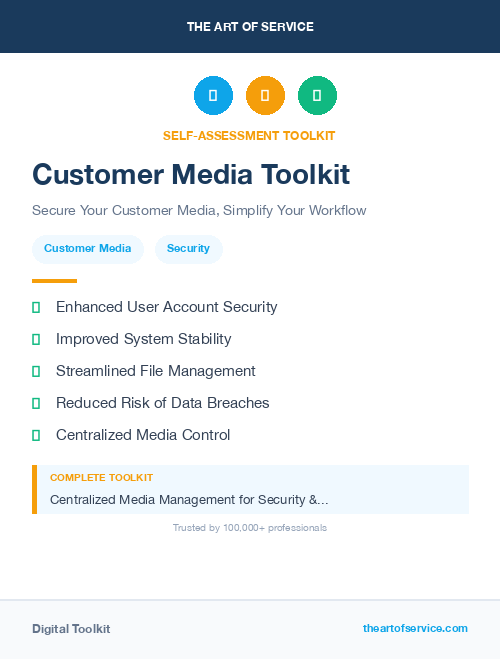 THE ART OF SERVICE

SELF-ASSESSMENT TOOLKIT

Customer Media Toolkit

Secure Your Customer Media, Simplify Your Workflow

Customer Media

Security

Enhanced User Account Security

Improved System Stability

Streamlined File Management

Reduced Risk of Data Breaches

Centralized Media Control

COMPLETE TOOLKIT

Centralized Media Management for Security &...

Trusted by 100,000+ professionals

Digital Toolkit

theartofservice.com